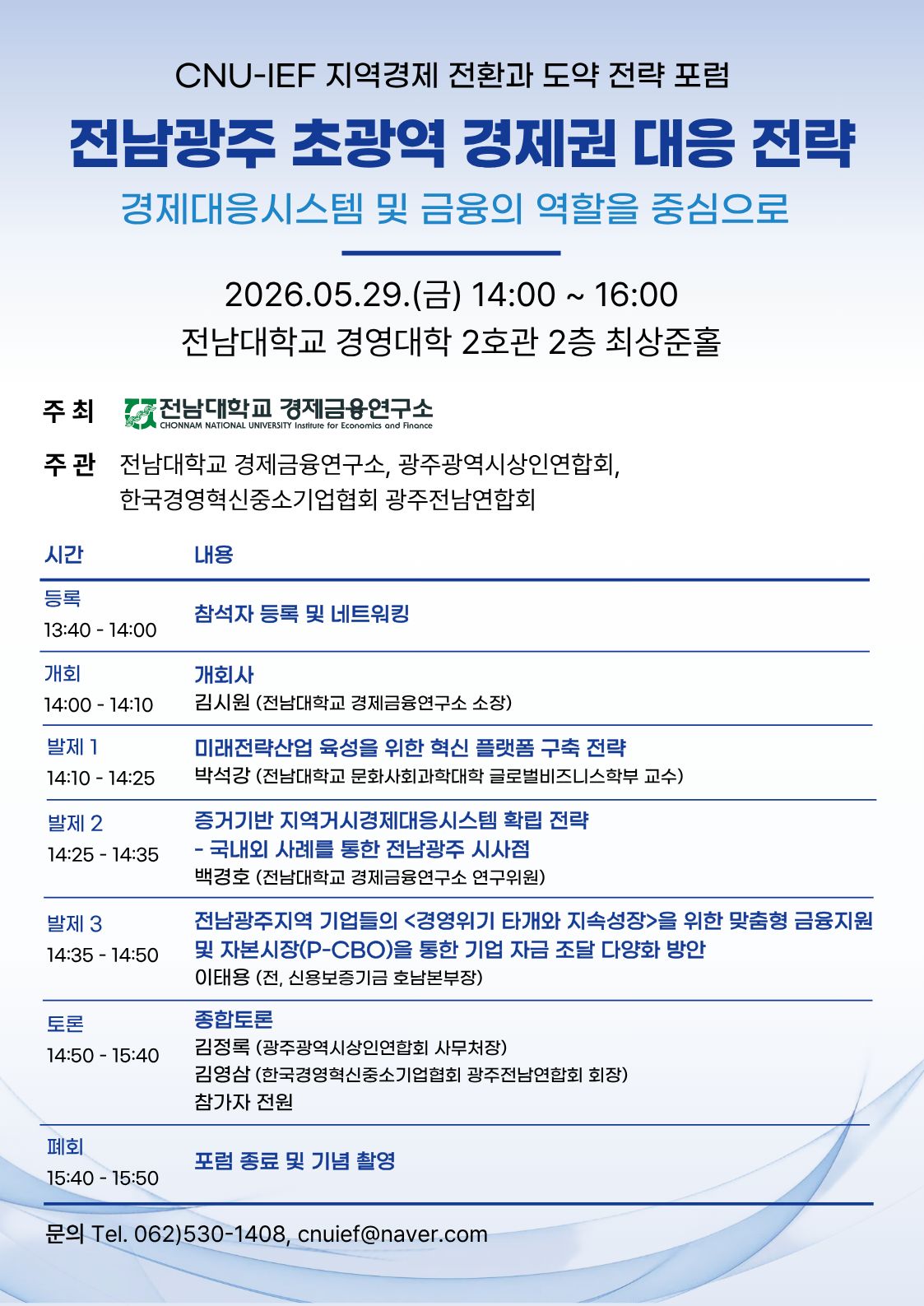 CNU-IEF 지역경제 전환과 도약 전략 포럼

전남광주 초광역 경제권 대응 전략

경제대응시스템 및 금융의 역할을 중심으로

2026.05.29.(금) 14:00 ~ 16:00

전남대학교 경영대학 2호관 2층 최상준홀

주 최 전남대학교 경제금융연구소 CHONNAM NATIONAL UNIVERSITY Institute for Economics and Finance

주 관 전남대학교 경제금융연구소, 광주광역시상인연합회, 한국경영혁신중소기업협회 광주전남연합회

| 시간 | 내용 |
|---|---|
| 등록 13:40 - 14:00 | 참석자 등록 및 네트워킹 |
| 개회 14:00 - 14:10 | 개회사 김시원 (전남대학교 경제금융연구소 소장) |
| 발제 1 14:10 - 14:25 | 미래전략산업 육성을 위한 혁신 플랫폼 구축 전략 박석강 (전남대학교 문화사회과학대학 글로벌비즈니스학부 교수) |
| 발제 2 14:25 - 14:35 | 증거기반 지역거시경제대응시스템 확립 전략 - 국내외 사례를 통한 전남광주 시사점 백경호 (전남대학교 경제금융연구소 연구위원) |
| 발제 3 14:35 - 14:50 | 전남광주지역 기업들의 <경영위기 타개와 지속성장>을 위한 맞춤형 금융지원 및 자본시장(P-CBO)을 통한 기업 자금 조달 다양화 방안 이태용 (전, 신용보증기금 호남본부장) |
| 토론 14:50 - 15:40 | 종합토론 김정록 (광주광역시상인연합회 사무처장) 김영삼 (한국경영혁신중소기업협회 광주전남연합회 회장) 참가자 전원 |
| 폐회 15:40 - 15:50 | 포럼 종료 및 기념 촬영 |

문의 Tel. 062)530-1408, cnuief@naver.com